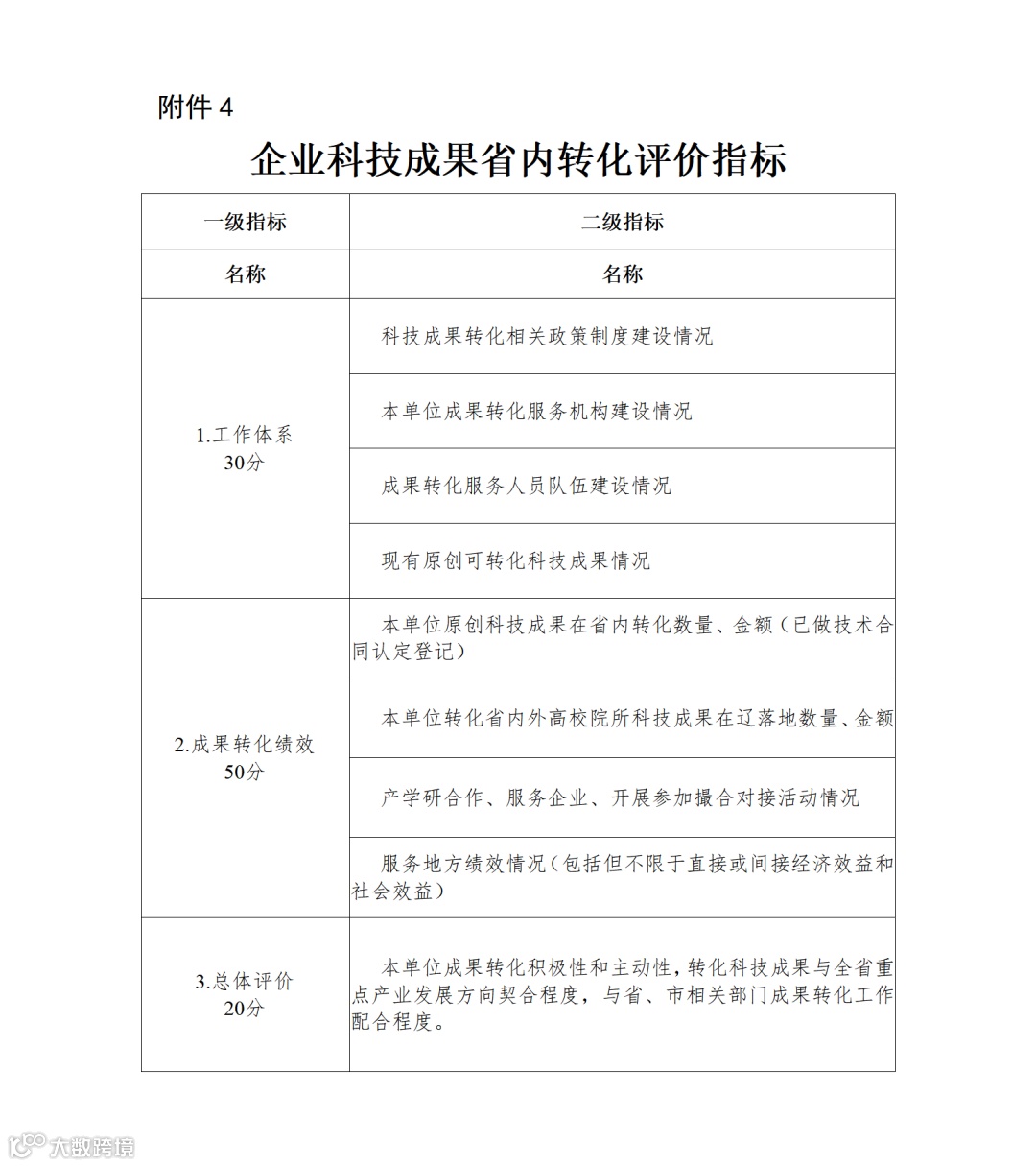 附件 4

企业科技成果省内转化评价指标

| 一级指标 | 二级指标 |
|---|---|
| 名称 | 名称 |
| 1.工作体系 30分 | 科技成果转化相关政策制度建设情况 |
| | 本单位成果转化服务机构建设情况 |
| | 成果转化服务人员队伍建设情况 |
| | 现有原创可转化科技成果情况 |
| 2.成果转化绩效 50分 | 本单位原创科技成果在省内转化数量、金额（已做技术合同认定登记） |
| | 本单位转化省内外高校院所科技成果在辽落地数量、金额 |
| | 产学研合作、服务企业、开展参加撮合对接活动情况 |
| | 服务地方绩效情况（包括但不限于直接或间接经济效益和社会效益） |
| 3.总体评价 20分 | 本单位成果转化积极性和主动性，转化科技成果与全省重点产业发展方向契合程度，与省、市相关部门成果转化工作配合程度。 |

大数跨境